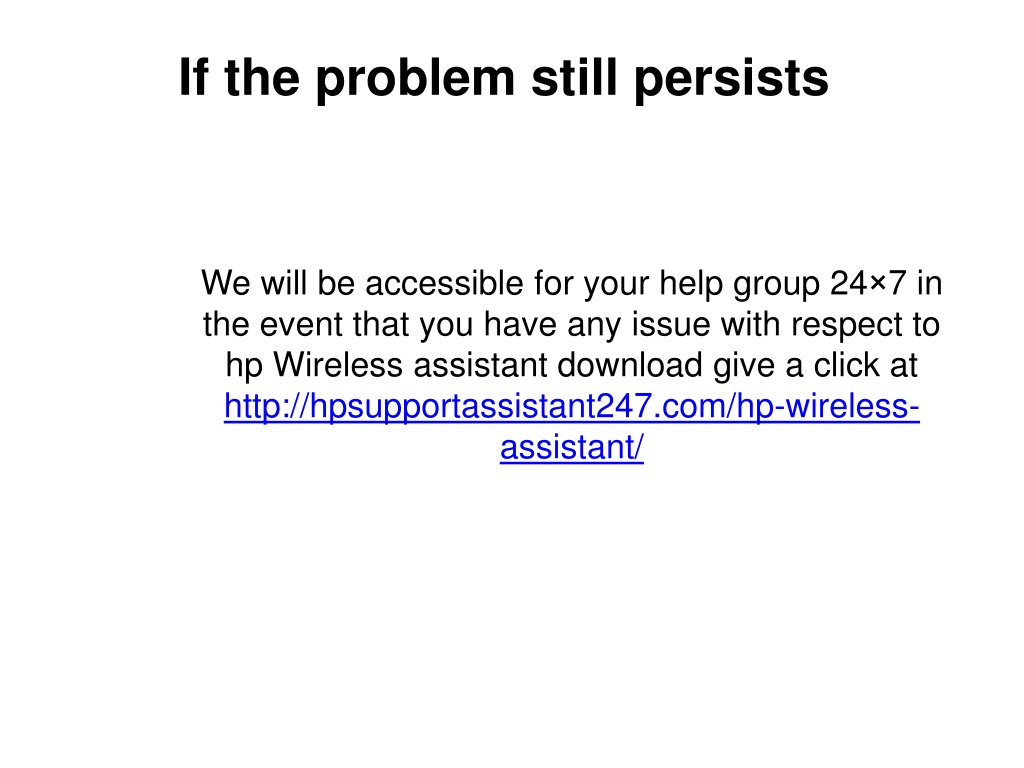 If the problem still persists

We will be accessible for your help group 24×7 in the event that you have any issue with respect to hp Wireless assistant download give a click at http://hpsupportassistant247.com/hp-wireless-assistant/